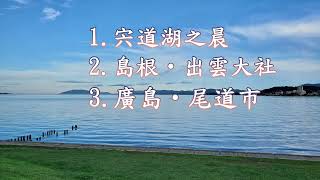 1. 宍道湖之晨
2. 島根・出雲大社
3. 廣島・尾道市